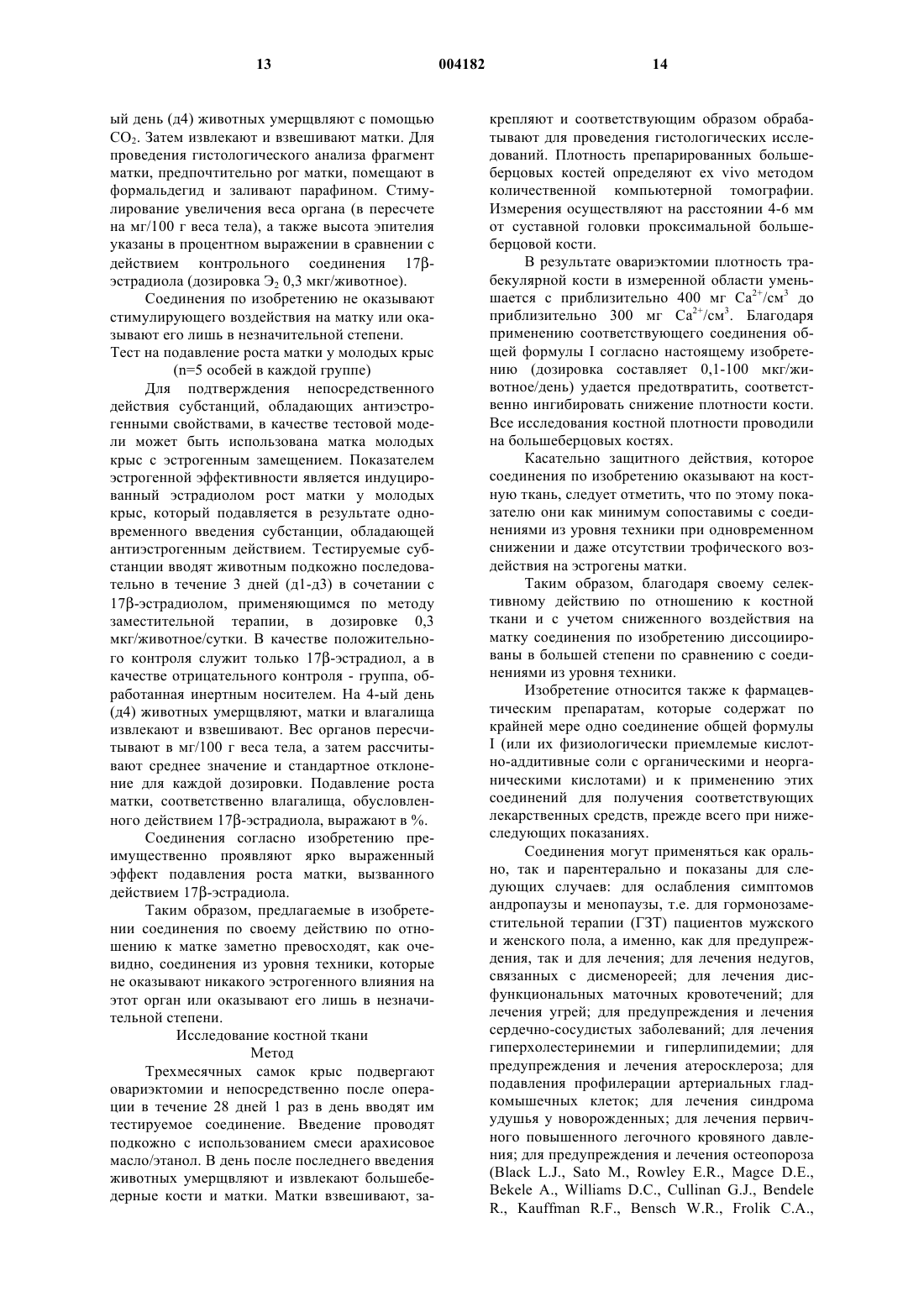 13 004182 14

ый день (д4) животных умерщвляют с помощью $CO_2$. Затем извлекают и взвешивают матки. Для проведения гистологического анализа фрагмент матки, предпочтительно рог матки, помещают в формальдегид и заливают парафином. Стимулирование увеличения веса органа (в пересчете на мг/100 г веса тела), а также высота эпителия указаны в процентном выражении в сравнении с действием контрольного соединения 17β-эстрадиола (дозировка $Э_2$ 0,3 мкг/животное).

Соединения по изобретению не оказывают стимулирующего воздействия на матку или оказывают его лишь в незначительной степени.

Тест на подавление роста матки у молодых крыс (n=5 особей в каждой группе)

Для подтверждения непосредственного действия субстанций, обладающих антиэстрогенными свойствами, в качестве тестовой модели может быть использована матка молодых крыс с эстрогенным замещением. Показателем эстрогенной эффективности является индуцированный эстрадиолом рост матки у молодых крыс, который подавляется в результате одновременного введения субстанции, обладающей антиэстрогенным действием. Тестируемые субстанции вводят животным подкожно последовательно в течение 3 дней (д1-д3) в сочетании с 17β-эстрадиолом, применяющимся по методу заместительной терапии, в дозировке 0,3 мкг/животное/сутки. В качестве положительного контроля служит только 17β-эстрадиол, а в качестве отрицательного контроля - группа, обработанная инертным носителем. На 4-ый день (д4) животных умерщвляют, матки и влагалища извлекают и взвешивают. Вес органов пересчитывают в мг/100 г веса тела, а затем рассчитывают среднее значение и стандартное отклонение для каждой дозировки. Подавление роста матки, соответственно влагалища, обусловленного действием 17β-эстрадиола, выражают в %.

Соединения согласно изобретению преимущественно проявляют ярко выраженный эффект подавления роста матки, вызванного действием 17β-эстрадиола.

Таким образом, предлагаемые в изобретении соединения по своему действию по отношению к матке заметно превосходят, как очевидно, соединения из уровня техники, которые не оказывают никакого эстрогенного влияния на этот орган или оказывают его лишь в незначительной степени.

Исследование костной ткани

Метод

Трехмесячных самок крыс подвергают овариэктомии и непосредственно после операции в течение 28 дней 1 раз в день вводят им тестируемое соединение. Введение проводят подкожно с использованием смеси арахисовое масло/этанол. В день после последнего введения животных умерщвляют и извлекают большеберцовые кости и матки. Матки взвешивают, закрепляют и соответствующим образом обрабатывают для проведения гистологических исследований. Плотность препарированных большеберцовых костей определяют ex vivo методом количественной компьютерной томографии. Измерения осуществляют на расстоянии 4-6 мм от суставной головки проксимальной большеберцовой кости.

В результате овариэктомии плотность трабекулярной кости в измеренной области уменьшается с приблизительно 400 мг $Ca^{2+}/см^3$ до приблизительно 300 мг $Ca^{2+}/см^3$. Благодаря применению соответствующего соединения общей формулы I согласно настоящему изобретению (дозировка составляет 0,1-100 мкг/животное/день) удается предотвратить, соответственно ингибировать снижение плотности кости. Все исследования костной плотности проводили на большеберцовых костях.

Касательно защитного действия, которое соединения по изобретению оказывают на костную ткань, следует отметить, что по этому показателю они как минимум сопоставимы с соединениями из уровня техники при одновременном снижении и даже отсутствии трофического воздействия на эстрогены матки.

Таким образом, благодаря своему селективному действию по отношению к костной ткани и с учетом сниженного воздействия на матку соединения по изобретению диссоциированы в большей степени по сравнению с соединениями из уровня техники.

Изобретение относится также к фармацевтическим препаратам, которые содержат по крайней мере одно соединение общей формулы I (или их физиологически приемлемые кислотно-аддитивные соли с органическими и неорганическими кислотами) и к применению этих соединений для получения соответствующих лекарственных средств, прежде всего при нижеследующих показаниях.

Соединения могут применяться как орально, так и парентерально и показаны для следующих случаев: для ослабления симптомов андропаузы и менопаузы, т.е. для гормонозаместительной терапии (ГЗТ) пациентов мужского и женского пола, а именно, как для предупреждения, так и для лечения; для лечения недугов, связанных с дисменореей; для лечения дисфункциональных маточных кровотечений; для лечения угрей; для предупреждения и лечения сердечно-сосудистых заболеваний; для лечения гиперхолестеринемии и гиперлипидемии; для предупреждения и лечения атеросклероза; для подавления профилерации артериальных гладкомышечных клеток; для лечения синдрома удушья у новорожденных; для лечения первичного повышенного легочного кровяного давления; для предупреждения и лечения остеопороза (Black L.J., Sato M., Rowley E.R., Magce D.E., Bekele A., Williams D.C., Cullinan G.J., Bendele R., Kauffman R.F., Bensch W.R., Frolik C.A.,